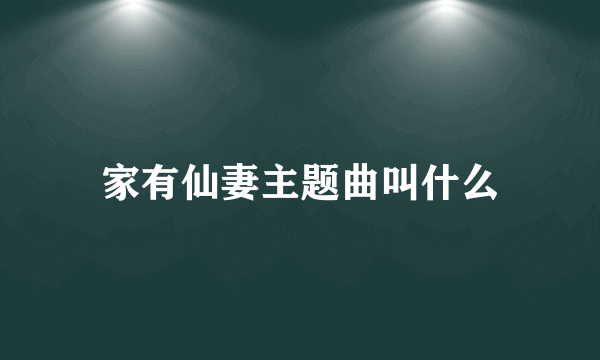 家有仙妻主题曲叫什么